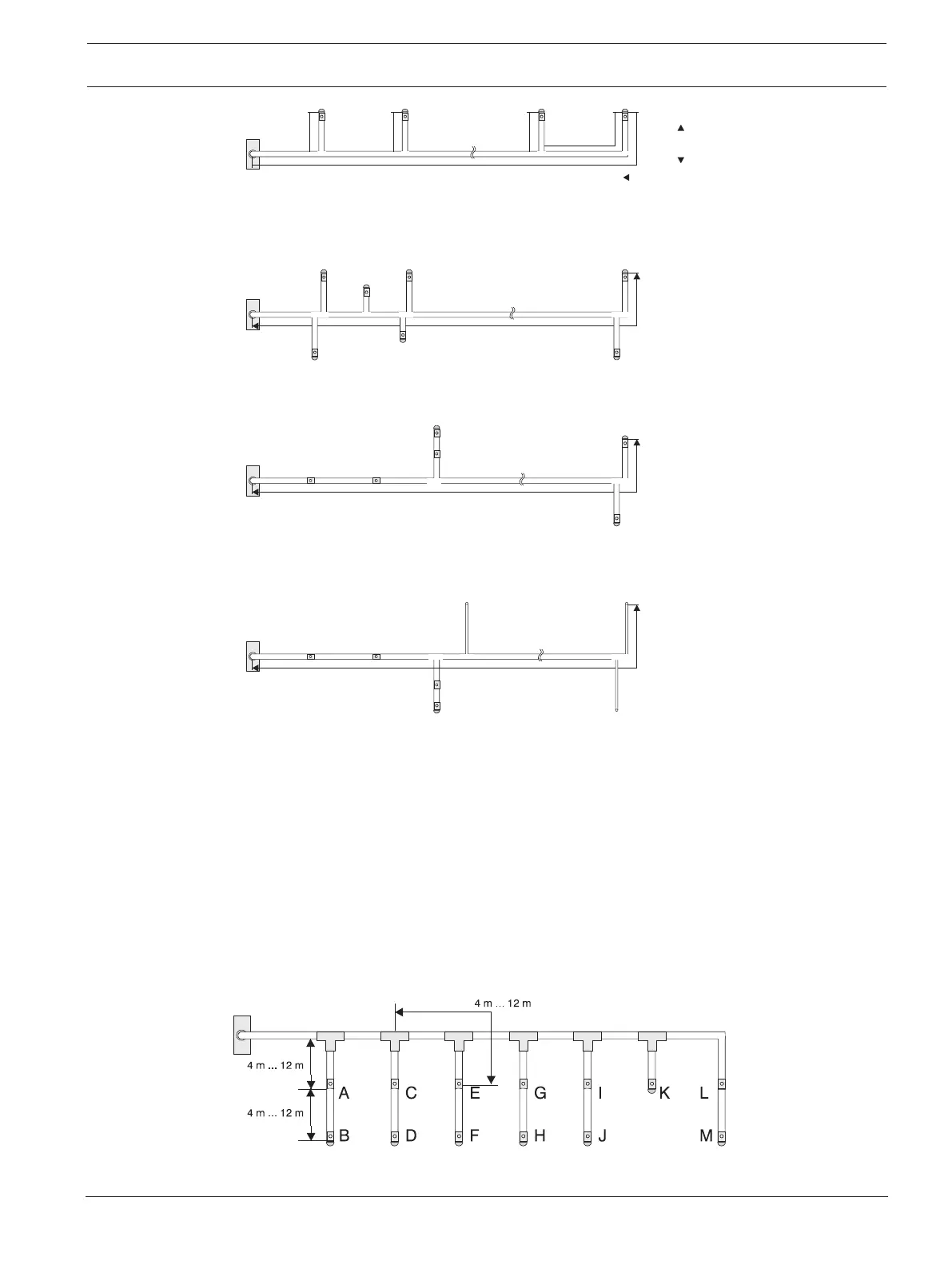 4 m ... 12 m

4 m ... 12 m

4 m ... 12 m

A C E G I K L

B D F H J M